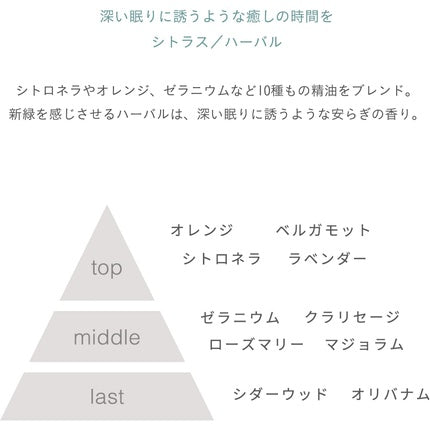 深い眠りに誘うような癒しの時間を
シトラス／ハーバル

シトロネラやオレンジ、ゼラニウムなど10種もの精油をブレンド。
新緑を感じさせるハーバルは、深い眠りに誘うような安らぎの香り。

top
オレンジ　ベルガモット
シトロネラ　ラベンダー

middle
ゼラニウム　クラリセージ
ローズマリー　マジョラム

last
シダーウッド　オリバナム